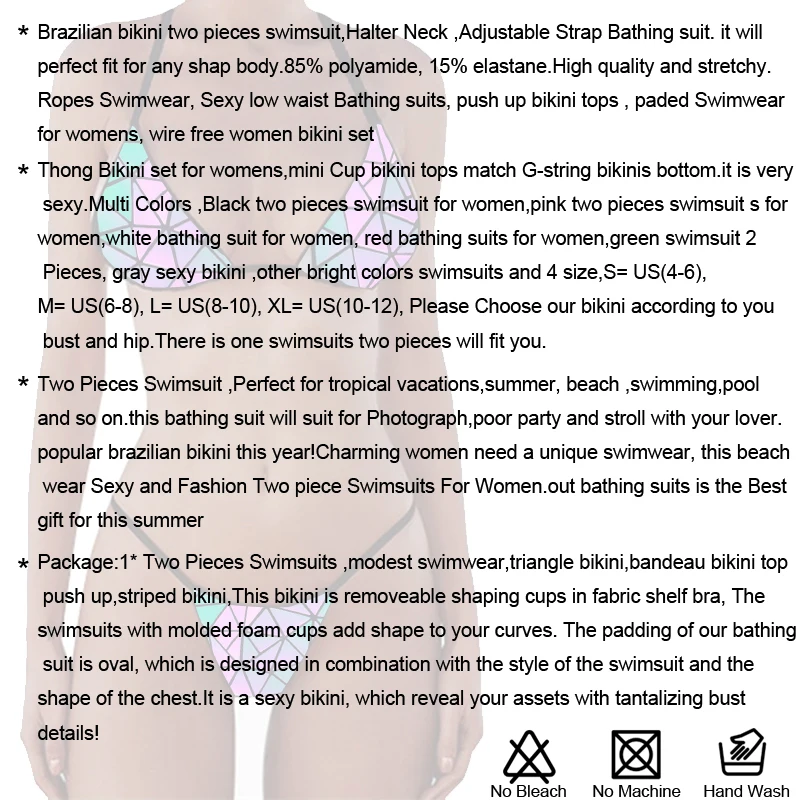 * Brazilian bikini two pieces swimsuit,Halter Neck ,Adjustable Strap Bathing suit. it will perfect fit for any shap body.85% polyamide, 15% elastane.High quality and stretchy. Ropes Swimwear, Sexy low waist Bathing suits, push up bikini tops , paded Swimwear for womens, wire free women bikini set

* Thong Bikini set for womens,mini Cup bikini tops match G-string bikinis bottom.it is very sexy.Multi Colors ,Black two pieces swimsuit for women,pink two pieces swimsuit s for women,white bathing suit for women, red bathing suits for women,green swimsuit 2 Pieces, gray sexy bikini ,other bright colors swimsuits and 4 size,S= US(4-6), M= US(6-8), L= US(8-10), XL= US(10-12), Please Choose our bikini according to you bust and hip.There is one swimsuits two pieces will fit you.

* Two Pieces Swimsuit ,Perfect for tropical vacations,summer, beach ,swimming,pool and so on.this bathing suit will suit for Photograph,poor party and stroll with your lover. popular brazilian bikini this year!Charming women need a unique swimwear, this beach wear Sexy and Fashion Two piece Swimsuits For Women.out bathing suits is the Best gift for this summer

* Package:1* Two Pieces Swimsuits ,modest swimwear,triangle bikini,bandeau bikini top push up,striped bikini,This bikini is removeable shaping cups in fabric shelf bra, The swimsuits with molded foam cups add shape to your curves. The padding of our bathing suit is oval, which is designed in combination with the style of the swimsuit and the shape of the chest.It is a sexy bikini, which reveal your assets with tantalizing bust details!

No Bleach
No Machine
Hand Wash